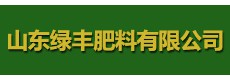 山东绿丰肥料有限公司